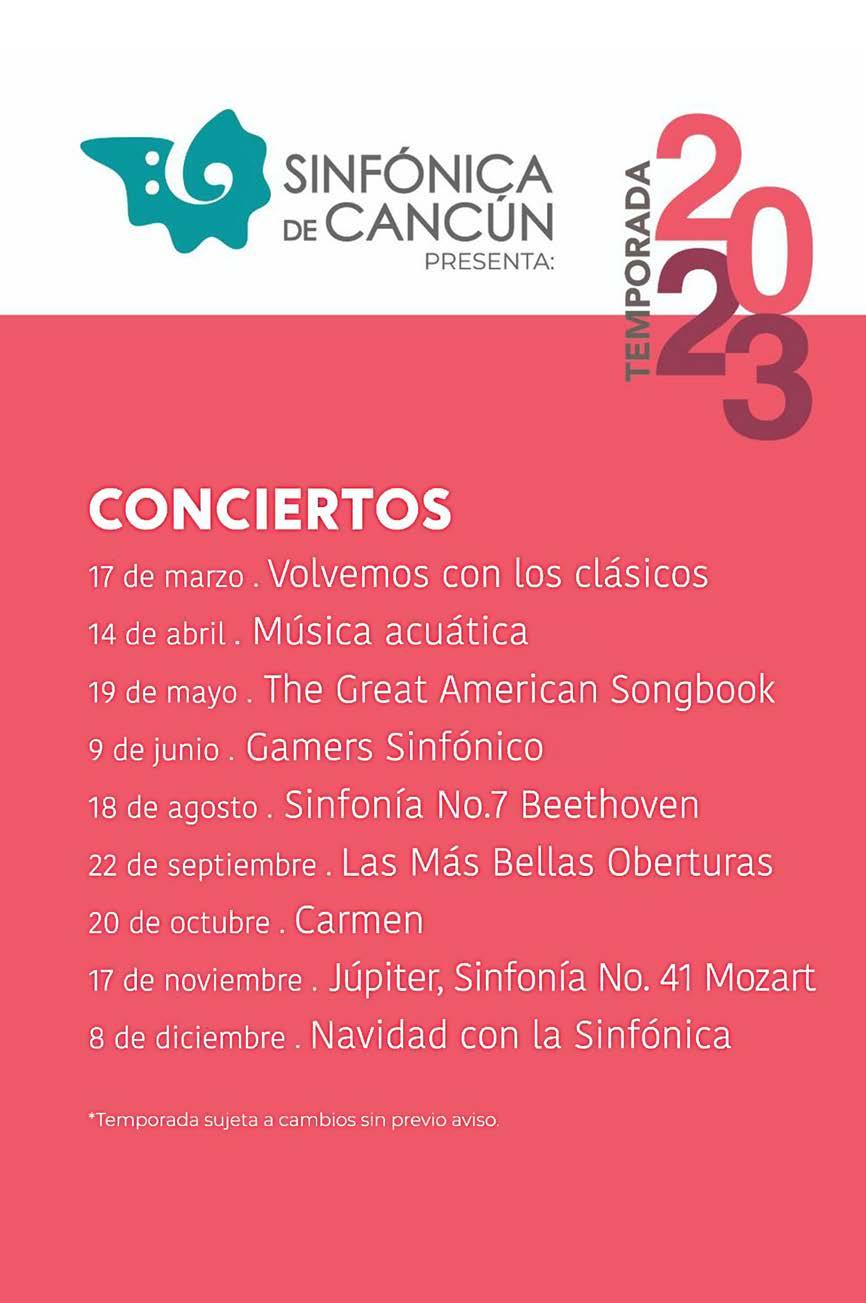 SINFÓNICA DE CANCÚN
PRESENTA:

TEMPORADA 2023

CONCIERTOS
17 de marzo . Volvemos con los clásicos
14 de abril . Música acuática
19 de mayo . The Great American Songbook
9 de junio . Gamers Sinfónico
18 de agosto . Sinfonía No.7 Beethoven
22 de septiembre . Las Más Bellas Oberturas
20 de octubre . Carmen
17 de noviembre . Júpiter, Sinfonía No. 41 Mozart
8 de diciembre . Navidad con la Sinfónica

*Temporada sujeta a cambios sin previo aviso.